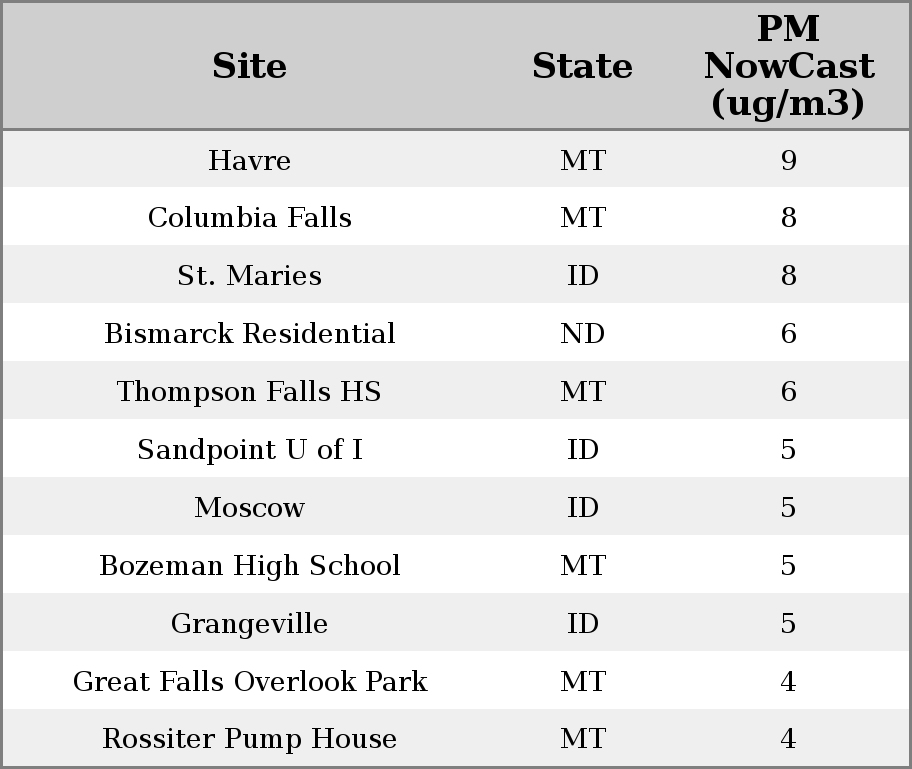 | Site | State | PM NowCast (ug/m3) |
|---|---|---|
| Havre | MT | 9 |
| Columbia Falls | MT | 8 |
| St. Maries | ID | 8 |
| Bismarck Residential | ND | 6 |
| Thompson Falls HS | MT | 6 |
| Sandpoint U of I | ID | 5 |
| Moscow | ID | 5 |
| Bozeman High School | MT | 5 |
| Grangeville | ID | 5 |
| Great Falls Overlook Park | MT | 4 |
| Rossiter Pump House | MT | 4 |